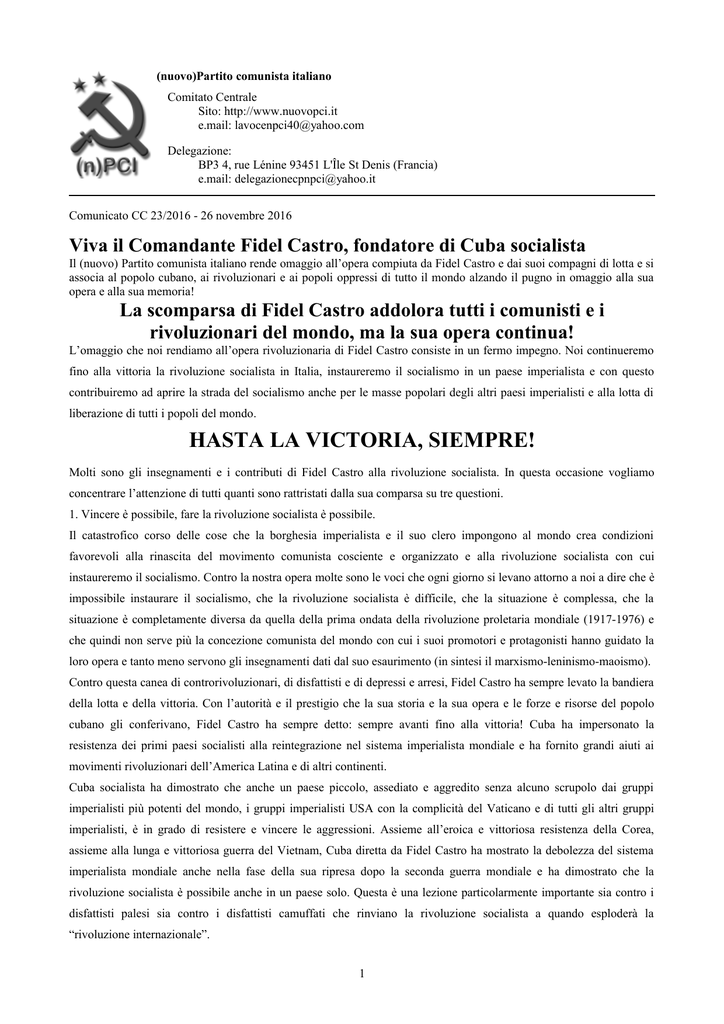 (n)PCI

(nuovo)Partito comunista italiano

Comitato Centrale
Sito: http://www.nuovopci.it
e.mail: lavocenpci40@yahoo.com

Delegazione:
BP3 4, rue Lénine 93451 L'Île St Denis (Francia)
e.mail: delegazionecpnpci@yahoo.it

Comunicato CC 23/2016 - 26 novembre 2016

Viva il Comandante Fidel Castro, fondatore di Cuba socialista

Il (nuovo) Partito comunista italiano rende omaggio all'opera compiuta da Fidel Castro e dai suoi compagni di lotta e si associa al popolo cubano, ai rivoluzionari e ai popoli oppressi di tutto il mondo alzando il pugno in omaggio alla sua opera e alla sua memoria!

La scomparsa di Fidel Castro addolora tutti i comunisti e i rivoluzionari del mondo, ma la sua opera continua!

L'omaggio che noi rendiamo all'opera rivoluzionaria di Fidel Castro consiste in un fermo impegno. Noi continueremo fino alla vittoria la rivoluzione socialista in Italia, instaureremo il socialismo in un paese imperialista e con questo contribuiremo ad aprire la strada del socialismo anche per le masse popolari degli altri paesi imperialisti e alla lotta di liberazione di tutti i popoli del mondo.

HASTA LA VICTORIA, SIEMPRE!

Molti sono gli insegnamenti e i contributi di Fidel Castro alla rivoluzione socialista. In questa occasione vogliamo concentrare l'attenzione di tutti quanti sono rattristati dalla sua comparsa su tre questioni.

1. Vincere è possibile, fare la rivoluzione socialista è possibile.

Il catastrofico corso delle cose che la borghesia imperialista e il suo clero impongono al mondo crea condizioni favorevoli alla rinascita del movimento comunista cosciente e organizzato e alla rivoluzione socialista con cui instaureremo il socialismo. Contro la nostra opera molte sono le voci che ogni giorno si levano attorno a noi a dire che è impossibile instaurare il socialismo, che la rivoluzione socialista è difficile, che la situazione è complessa, che la situazione è completamente diversa da quella della prima ondata della rivoluzione proletaria mondiale (1917-1976) e che quindi non serve più la concezione comunista del mondo con cui i suoi promotori e protagonisti hanno guidato la loro opera e tanto meno servono gli insegnamenti dati dal suo esaurimento (in sintesi il marxismo-leninismo-maoismo).

Contro questa canea di controrivoluzionari, di disfattisti e di depressi e arresi, Fidel Castro ha sempre levato la bandiera della lotta e della vittoria. Con l'autorità e il prestigio che la sua storia e la sua opera e le forze e risorse del popolo cubano gli conferivano, Fidel Castro ha sempre detto: sempre avanti fino alla vittoria! Cuba ha impersonato la resistenza dei primi paesi socialisti alla reintegrazione nel sistema imperialista mondiale e ha fornito grandi aiuti ai movimenti rivoluzionari dell'America Latina e di altri continenti.

Cuba socialista ha dimostrato che anche un paese piccolo, assediato e aggredito senza alcuno scrupolo dai gruppi imperialisti più potenti del mondo, i gruppi imperialisti USA con la complicità del Vaticano e di tutti gli altri gruppi imperialisti, è in grado di resistere e vincere le aggressioni. Assieme all'eroica e vittoriosa resistenza della Corea, assieme alla lunga e vittoriosa guerra del Vietnam, Cuba diretta da Fidel Castro ha mostrato la debolezza del sistema imperialista mondiale anche nella fase della sua ripresa dopo la seconda guerra mondiale e ha dimostrato che la rivoluzione socialista è possibile anche in un paese solo. Questa è una lezione particolarmente importante sia contro i disfattisti palesi sia contro i disfattisti camuffati che rinviano la rivoluzione socialista a quando esploderà la "rivoluzione internazionale".

1